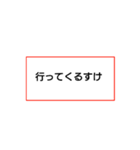 行ってくるすけ